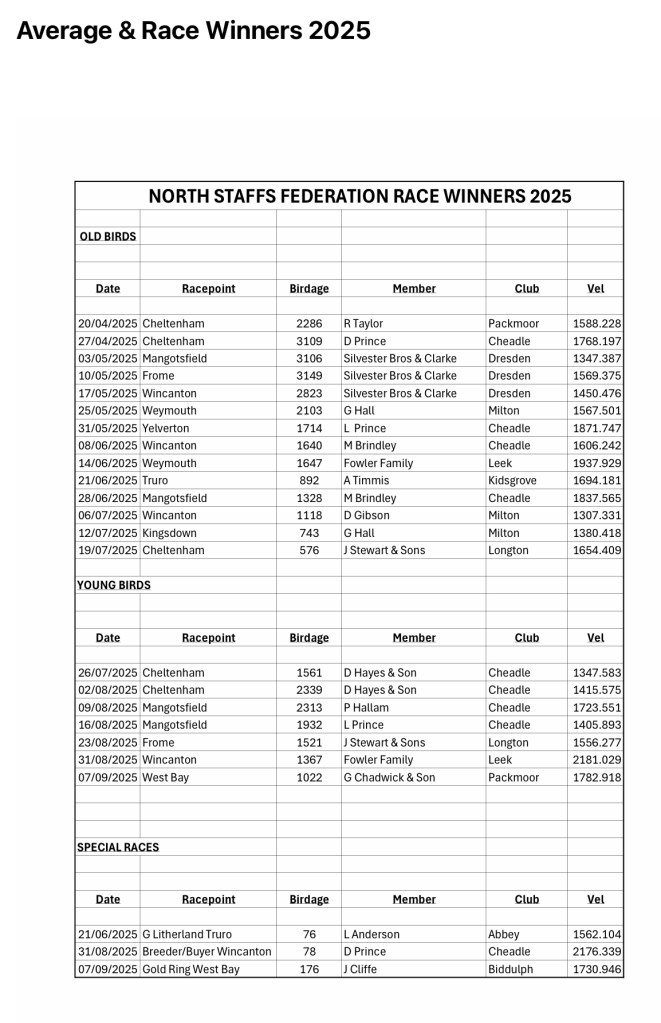 Average & Race Winners 2025

NORTH STAFFS FEDERATION RACE WINNERS 2025

OLD BIRDS

| Date | Racepoint | Birdage | Member | Club | Vel |
|---|---|---|---|---|---|
| 20/04/2025 | Cheltenham | 2286 | R Taylor | Packmoor | 1588.228 |
| 27/04/2025 | Cheltenham | 3109 | D Prince | Cheadle | 1768.197 |
| 03/05/2025 | Mangotsfield | 3106 | Silvester Bros & Clarke | Dresden | 1347.387 |
| 10/05/2025 | Frome | 3149 | Silvester Bros & Clarke | Dresden | 1569.375 |
| 17/05/2025 | Wincanton | 2823 | Silvester Bros & Clarke | Dresden | 1450.476 |
| 25/05/2025 | Weymouth | 2103 | G Hall | Milton | 1567.501 |
| 31/05/2025 | Yelverton | 1714 | L Prince | Cheadle | 1871.747 |
| 08/06/2025 | Wincanton | 1640 | M Brindley | Cheadle | 1606.242 |
| 14/06/2025 | Weymouth | 1647 | Fowler Family | Leek | 1937.929 |
| 21/06/2025 | Truro | 892 | A Timmis | Kidsgrove | 1694.181 |
| 28/06/2025 | Mangotsfield | 1328 | M Brindley | Cheadle | 1837.565 |
| 06/07/2025 | Wincanton | 1118 | D Gibson | Milton | 1307.331 |
| 12/07/2025 | Kingsdown | 743 | G Hall | Milton | 1380.418 |
| 19/07/2025 | Cheltenham | 576 | J Stewart & Sons | Longton | 1654.409 |

YOUNG BIRDS

| Date | Racepoint | Birdage | Member | Club | Vel |
|---|---|---|---|---|---|
| 26/07/2025 | Cheltenham | 1561 | D Hayes & Son | Cheadle | 1347.583 |
| 02/08/2025 | Cheltenham | 2339 | D Hayes & Son | Cheadle | 1415.575 |
| 09/08/2025 | Mangotsfield | 2313 | P Hallam | Cheadle | 1723.551 |
| 16/08/2025 | Mangotsfield | 1932 | L Prince | Cheadle | 1405.893 |
| 23/08/2025 | Frome | 1521 | J Stewart & Sons | Longton | 1556.277 |
| 31/08/2025 | Wincanton | 1367 | Fowler Family | Leek | 2181.029 |
| 07/09/2025 | West Bay | 1022 | G Chadwick & Son | Packmoor | 1782.918 |

SPECIAL RACES

| Date | Racepoint | Birdage | Member | Club | Vel |
|---|---|---|---|---|---|
| 21/06/2025 | G Litherland Truro | 76 | L Anderson | Abbey | 1562.104 |
| 31/08/2025 | Breeder/Buyer Wincanton | 78 | D Prince | Cheadle | 2176.339 |
| 07/09/2025 | Gold Ring West Bay | 176 | J Cliffe | Biddulph | 1730.946 |